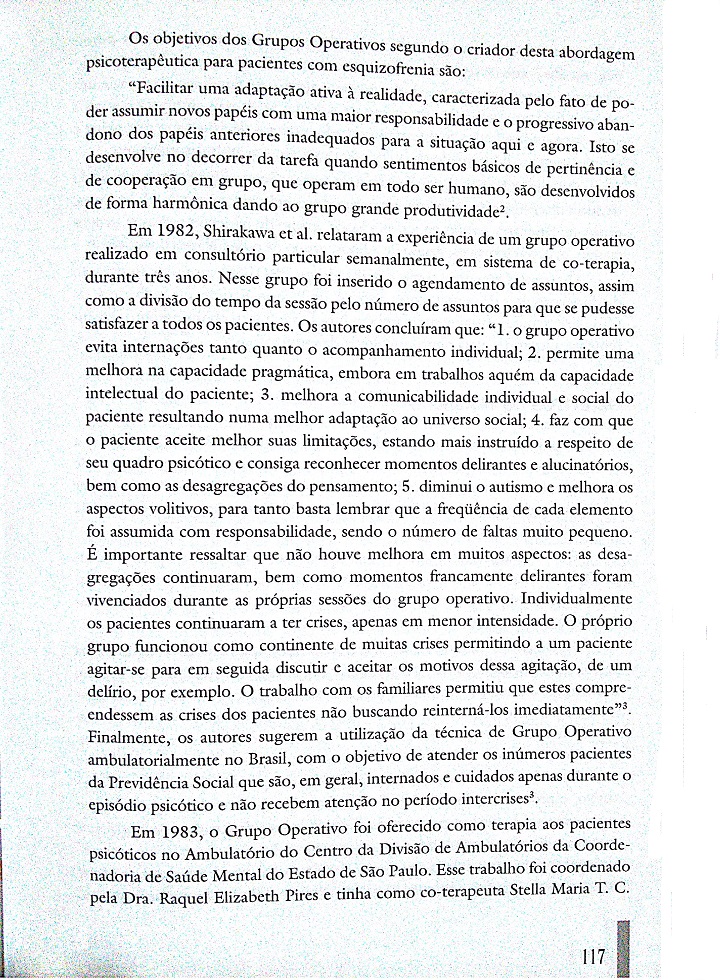 Os objetivos dos Grupos Operativos segundo o criador desta abordagem psicoterapêutica para pacientes com esquizofrenia são:

"Facilitar uma adaptação ativa à realidade, caracterizada pelo fato de poder assumir novos papéis com uma maior responsabilidade e o progressivo abandono dos papéis anteriores inadequados para a situação aqui e agora. Isto se desenvolve no decorrer da tarefa quando sentimentos básicos de pertinência e de cooperação em grupo, que operam em todo ser humano, são desenvolvidos de forma harmônica dando ao grupo grande produtividade$^2$.

Em 1982, Shirakawa et al. relataram a experiência de um grupo operativo realizado em consultório particular semanalmente, em sistema de co-terapia, durante três anos. Nesse grupo foi inserido o agendamento de assuntos, assim como a divisão do tempo da sessão pelo número de assuntos para que se pudesse satisfazer a todos os pacientes. Os autores concluíram que: "1. o grupo operativo evita internações tanto quanto o acompanhamento individual; 2. permite uma melhora na capacidade pragmática, embora em trabalhos aquém da capacidade intelectual do paciente; 3. melhora a comunicabilidade individual e social do paciente resultando numa melhor adaptação ao universo social; 4. faz com que o paciente aceite melhor suas limitações, estando mais instruído a respeito de seu quadro psicótico e consiga reconhecer momentos delirantes e alucinatórios, bem como as desagregações do pensamento; 5. diminui o autismo e melhora os aspectos volitivos, para tanto basta lembrar que a freqüência de cada elemento foi assumida com responsabilidade, sendo o número de faltas muito pequeno. É importante ressaltar que não houve melhora em muitos aspectos: as desagregações continuaram, bem como momentos francamente delirantes foram vivenciados durante as próprias sessões do grupo operativo. Individualmente os pacientes continuaram a ter crises, apenas em menor intensidade. O próprio grupo funcionou como continente de muitas crises permitindo a um paciente agitar-se para em seguida discutir e aceitar os motivos dessa agitação, de um delírio, por exemplo. O trabalho com os familiares permitiu que estes compreendessem as crises dos pacientes não buscando reinterná-los imediatamente"$^3$. Finalmente, os autores sugerem a utilização da técnica de Grupo Operativo ambulatorialmente no Brasil, com o objetivo de atender os inúmeros pacientes da Previdência Social que são, em geral, internados e cuidados apenas durante o episódio psicótico e não recebem atenção no período intercrises$^3$.

Em 1983, o Grupo Operativo foi oferecido como terapia aos pacientes psicóticos no Ambulatório do Centro da Divisão de Ambulatórios da Coordenadoria de Saúde Mental do Estado de São Paulo. Esse trabalho foi coordenado pela Dra. Raquel Elizabeth Pires e tinha como co-terapeuta Stella Maria T. C.

117